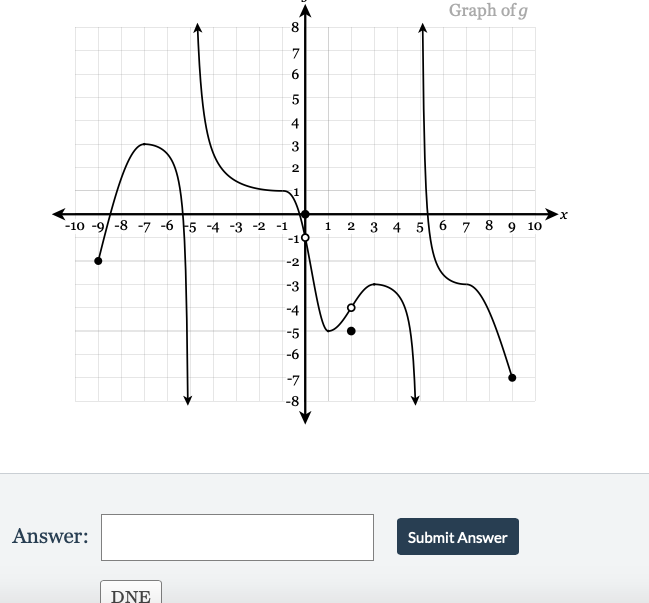 Graph of $g$

8
7
6
5
4
3
2
1
-1
-2
-3
-4
-5
-6
-7
-8

-10 -9 -8 -7 -6 -5 -4 -3 -2 -1 1 2 3 4 5 6 7 8 9 10 $x$

Answer:

Submit Answer

DNE